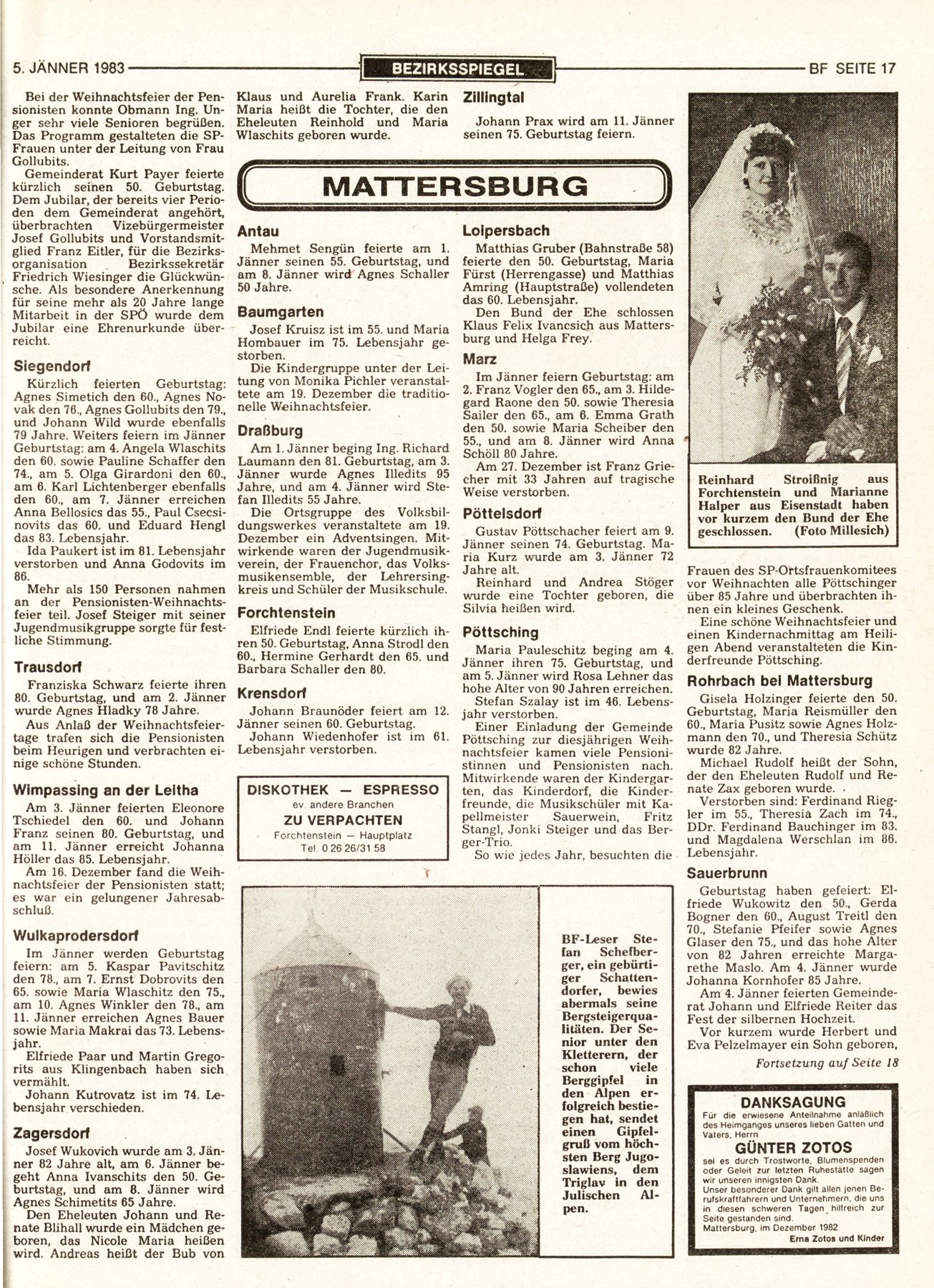 5. JÄNNER 1983 BEZIRKSSPIEGEL BF SEITE 17

Bei der Weihnachtsfeier der Pensionisten konnte Obmann Ing. Unger sehr viele Senioren begrüßen. Das Programm gestalteten die SP-Frauen unter der Leitung von Frau Gollubits.
Gemeinderat Kurt Payer feierte kürzlich seinen 50. Geburtstag. Dem Jubilar, der bereits vier Perioden dem Gemeinderat angehört, überbrachten Vizebürgermeister Josef Gollubits und Vorstandsmitglied Franz Eitler, für die Bezirksorganisation Bezirkssekretär Friedrich Wiesinger die Glückwünsche. Als besondere Anerkennung für seine mehr als 20 Jahre lange Mitarbeit in der SPÖ wurde dem Jubilar eine Ehrenurkunde überreicht.

Siegendorf
Kürzlich feierten Geburtstag: Agnes Simetich den 60., Agnes Novak den 76., Agnes Gollubits den 79., und Johann Wild wurde ebenfalls 79 Jahre. Weiters feiern im Jänner Geburtstag: am 4. Angela Wlaschits den 60. sowie Pauline Schaffer den 74., am 5. Olga Girardoni den 60., am 6. Karl Lichtenberger ebenfalls den 60., am 7. Jänner erreichen Anna Bellosics das 55., Paul Csecsinovits das 60. und Eduard Hengl das 83. Lebensjahr.
Ida Paukert ist im 81. Lebensjahr verstorben und Anna Godovits im 86.
Mehr als 150 Personen nahmen an der Pensionisten-Weihnachtsfeier teil. Josef Steiger mit seiner Jugendmusikgruppe sorgte für festliche Stimmung.

Trausdorf
Franziska Schwarz feierte ihren 80. Geburtstag, und am 2. Jänner wurde Agnes Hladky 78 Jahre.
Aus Anlaß der Weihnachtsfeiertage trafen sich die Pensionisten beim Heurigen und verbrachten einige schöne Stunden.

Wimpassing an der Leitha
Am 3. Jänner feierten Eleonore Tschiedel den 60. und Johann Franz seinen 80. Geburtstag, und am 11. Jänner erreicht Johanna Höller das 85. Lebensjahr.
Am 16. Dezember fand die Weihnachtsfeier der Pensionisten statt; es war ein gelungener Jahresabschluß.

Wulkaprodersdorf
Im Jänner werden Geburtstag feiern: am 5. Kaspar Pavitschitz den 78., am 7. Ernst Dobrovits den 65. sowie Maria Wlaschitz den 75., am 10. Agnes Winkler den 78., am 11. Jänner erreichen Agnes Bauer sowie Maria Makrai das 73. Lebensjahr.
Elfriede Paar und Martin Gregorits aus Klingenbach haben sich vermählt.
Johann Kutrovatz ist im 74. Lebensjahr verschieden.

Zagersdorf
Josef Wukovich wurde am 3. Jänner 82 Jahre alt, am 6. Jänner begeht Anna Ivanschits den 50. Geburtstag, und am 8. Jänner wird Agnes Schimetits 65 Jahre.
Den Eheleuten Johann und Renate Blihall wurde ein Mädchen geboren, das Nicole Maria heißen wird. Andreas heißt der Bub von Klaus und Aurelia Frank. Karin Maria heißt die Tochter, die den Eheleuten Reinhold und Maria Wlaschits geboren wurde.

Zillingtal
Johann Prax wird am 11. Jänner seinen 75. Geburtstag feiern.

MATTERSBURG

Antau
Mehmet Sengün feierte am 1. Jänner seinen 55. Geburtstag, und am 8. Jänner wird Agnes Schaller 50 Jahre.

Baumgarten
Josef Kruisz ist im 55. und Maria Hombauer im 75. Lebensjahr gestorben.
Die Kindergruppe unter der Leitung von Monika Pichler veranstaltete am 19. Dezember die traditionelle Weihnachtsfeier.

Draßburg
Am 1. Jänner beging Ing. Richard Laumann den 81. Geburtstag, am 3. Jänner wurde Agnes Illedits 95 Jahre, und am 4. Jänner wird Stefan Illedits 55 Jahre.
Die Ortsgruppe des Volksbildungswerkes veranstaltete am 19. Dezember ein Adventsingen. Mitwirkende waren der Jugendmusikverein, der Frauenchor, das Volksmusikensemble, der Lehrersingkreis und Schüler der Musikschule.

Forchtenstein
Elfriede Endl feierte kürzlich ihren 50. Geburtstag, Anna Strodl den 60., Hermine Gerhardt den 65. und Barbara Schaller den 80.

Krensdorf
Johann Braunöder feiert am 12. Jänner seinen 60. Geburtstag.
Johann Wiedenhofer ist im 61. Lebensjahr verstorben.

DISKOTHEK — ESPRESSO
ev. andere Branchen
ZU VERPACHTEN
Forchtenstein — Hauptplatz
Tel. 0 26 26/31 58

Loipersbach
Matthias Gruber (Bahnstraße 58) feierte den 50. Geburtstag, Maria Fürst (Herrengasse) und Matthias Amring (Hauptstraße) vollendeten das 60. Lebensjahr.
Den Bund der Ehe schlossen Klaus Felix Ivancsich aus Mattersburg und Helga Frey.

Marz
Im Jänner feiern Geburtstag: am 2. Franz Vogler den 65., am 3. Hildegard Raone den 50. sowie Theresia Sailer den 65., am 6. Emma Grath den 50. sowie Maria Scheiber den 55., und am 8. Jänner wird Anna Schöll 80 Jahre.
Am 27. Dezember ist Franz Griecher mit 33 Jahren auf tragische Weise verstorben.

Pöttelsdorf
Gustav Pöttschacher feiert am 9. Jänner seinen 74. Geburtstag. Maria Kurz wurde am 3. Jänner 72 Jahre alt.
Reinhard und Andrea Stöger wurde eine Tochter geboren, die Silvia heißen wird.

Pöttsching
Maria Pauleschitz beging am 4. Jänner ihren 75. Geburtstag, und am 5. Jänner wird Rosa Lehner das hohe Alter von 90 Jahren erreichen.
Stefan Szalay ist im 46. Lebensjahr verstorben.
Einer Einladung der Gemeinde Pöttsching zur diesjährigen Weihnachtsfeier kamen viele Pensionistinnen und Pensionisten nach. Mitwirkende waren der Kindergarten, das Kinderdorf, die Kinderfreunde, die Musikschüler mit Kapellmeister Sauerwein, Fritz Stangl, Jonki Steiger und das Berger-Trio.
So wie jedes Jahr, besuchten die

Reinhard Stroißnig aus Forchtenstein und Marianne Halper aus Eisenstadt haben vor kurzem den Bund der Ehe geschlossen. (Foto Millesich)

Frauen des SP-Ortsfrauenkomitees vor Weihnachten alle Pöttschinger über 85 Jahre und überbrachten ihnen ein kleines Geschenk.
Eine schöne Weihnachtsfeier und einen Kindernachmittag am Heiligen Abend veranstalteten die Kinderfreunde Pöttsching.

Rohrbach bei Mattersburg
Gisela Holzinger feierte den 50. Geburtstag, Maria Reismüller den 60., Maria Pusitz sowie Agnes Holzmann den 70., und Theresia Schütz wurde 82 Jahre.
Michael Rudolf heißt der Sohn, der den Eheleuten Rudolf und Renate Zax geboren wurde.
Verstorben sind: Ferdinand Riegler im 55., Theresia Zach im 74., DDr. Ferdinand Bauchinger im 83. und Magdalena Werschlan im 86. Lebensjahr.

Sauerbrunn
Geburtstag haben gefeiert: Elfriede Wukowitz den 50., Gerda Bogner den 60., August Treitl den 70., Stefanie Pfeifer sowie Agnes Glaser den 75., und das hohe Alter von 82 Jahren erreichte Margarethe Maslo. Am 4. Jänner wurde Johanna Kornhofer 85 Jahre.
Am 4. Jänner feierten Gemeinderat Johann und Elfriede Reiter das Fest der silbernen Hochzeit.
Vor kurzem wurde Herbert und Eva Pelzelmayer ein Sohn geboren,
Fortsetzung auf Seite 18

BF-Leser Stefan Schefberger, ein gebürtiger Schattendorfer, bewies abermals seine Bergsteigerqualitäten. Der Senior unter den Kletterern, der schon viele Berggipfel in den Alpen erfolgreich bestiegen hat, sendet einen Gipfelgruß vom höchsten Berg Jugoslawiens, dem Triglav in den Julischen Alpen.

DANKSAGUNG
Für die erwiesene Anteilnahme anläßlich des Heimganges unseres lieben Gatten und Vaters, Herrn
GÜNTER ZOTOS
sei es durch Trostworte, Blumenspenden oder Geleit zur letzten Ruhestätte sagen wir unseren innigsten Dank.
Unser besonderer Dank gilt allen jenen Berufskraftfahrern und Unternehmern, die uns in diesen schweren Tagen hilfreich zur Seite gestanden sind.
Mattersburg, im Dezember 1982
Erna Zotos und Kinder